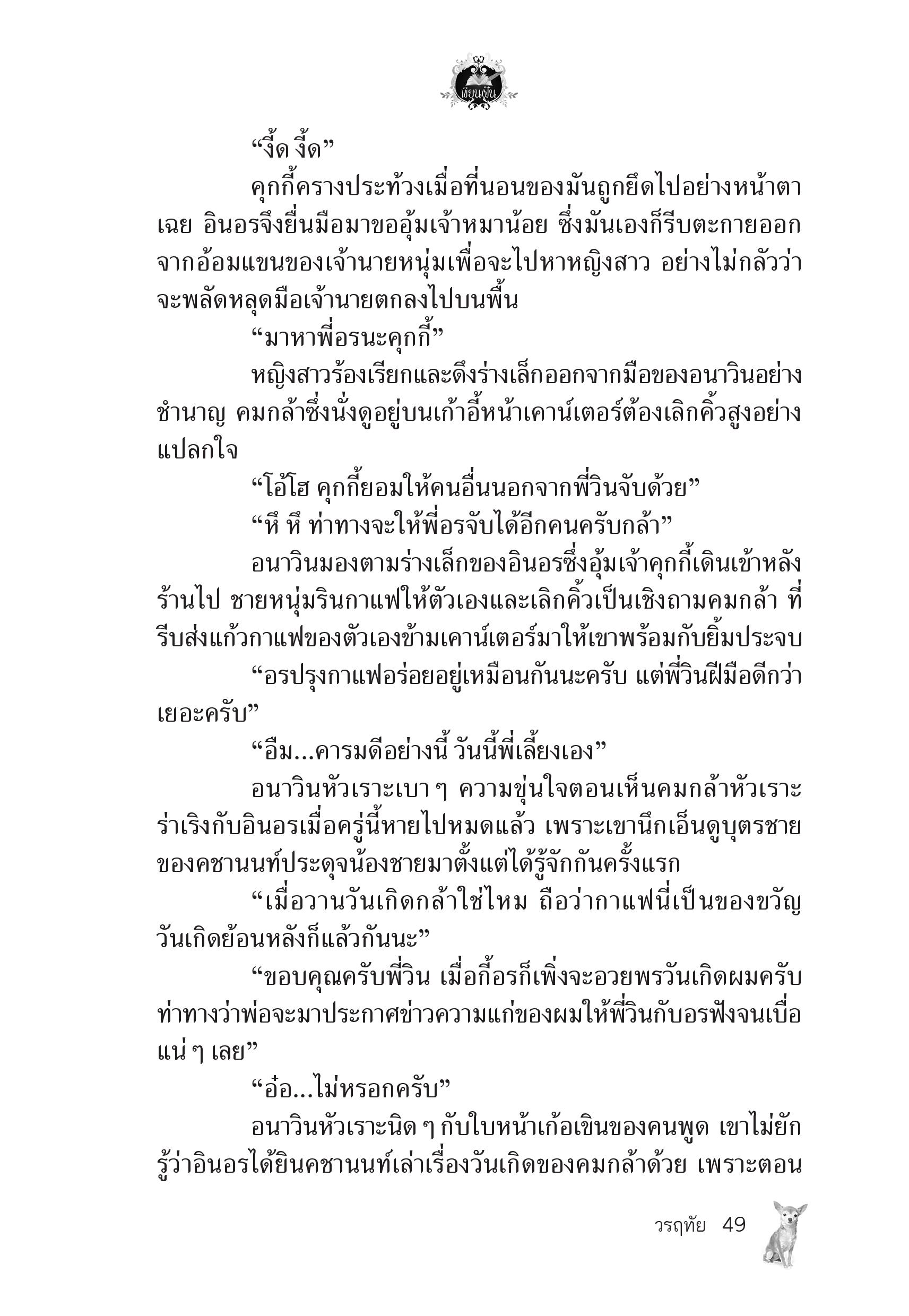 เขียนฝัน

“งี้ด งี้ด”

คุกกี้ครางประท้วงเมื่อที่นอนของมันถูกยึดไปอย่างหน้าตาเฉย อินอรจึงยื่นมือมาขออุ้มเจ้าหมาน้อย ซึ่งมันเองก็รีบตะกายออกจากอ้อมแขนของเจ้านายหนุ่มเพื่อจะไปหาหญิงสาว อย่างไม่กลัวว่าจะพลัดหลุดมือเจ้านายตกลงไปบนพื้น

“มาหาพี่อรนะคุกกี้”

หญิงสาวร้องเรียกและดึงร่างเล็กออกจากมือของอนาวินอย่างชำนาญ คมกล้าซึ่งนั่งดูอยู่บนเก้าอี้หน้าเคาน์เตอร์ต้องเลิกคิ้วสูงอย่างแปลกใจ

“โอ้โฮ คุกกี้ยอมให้คนอื่นนอกจากพี่วินจับด้วย”

“หึ หึ ท่าทางจะให้พี่อรจับได้อีกคนครับกล้า”

อนาวินมองตามร่างเล็กของอินอรซึ่งอุ้มเจ้าคุกกี้เดินเข้าหลังร้านไป ชายหนุ่มรินกาแฟให้ตัวเองและเลิกคิ้วเป็นเชิงถามคมกล้า ที่รีบส่งแก้วกาแฟของตัวเองข้ามเคาน์เตอร์มาให้เขาพร้อมกับยิ้มประจบ

“อรปรุงกาแฟอร่อยอยู่เหมือนกันนะครับ แต่พี่วินฝีมือดีกว่าเยอะครับ”

“อืม...คารมดีอย่างนี้ วันนี้พี่เลี้ยงเอง”

อนาวินหัวเราะเบา ๆ ความขุ่นใจตอนเห็นคมกล้าหัวเราะร่าเริงกับอินอรเมื่อครู่นี้หายไปหมดแล้ว เพราะเขานึกเอ็นดูบุตรชายของคชานนท์ประดุจน้องชายมาตั้งแต่ได้รู้จักกันครั้งแรก

“เมื่อวานวันเกิดกล้าใช่ไหม ถือว่ากาแฟนี่เป็นของขวัญวันเกิดย้อนหลังก็แล้วกันนะ”

“ขอบคุณครับพี่วิน เมื่อกี้อรก็เพิ่งจะอวยพรวันเกิดผมครับ ท่าทางว่าพ่อจะมาประกาศข่าวความแก่ของผมให้พี่วินกับอรฟังจนเบื่อแน่ ๆ เลย”

“อ๋อ...ไม่หรอกครับ”

อนาวินหัวเราะนิด ๆ กับใบหน้าเก้อเขินของคนพูด เขาไม่ยักรู้ว่าอินอรได้ยินคชานนท์เล่าเรื่องวันเกิดของคมกล้าด้วย เพราะตอน

วรฤทัย 49